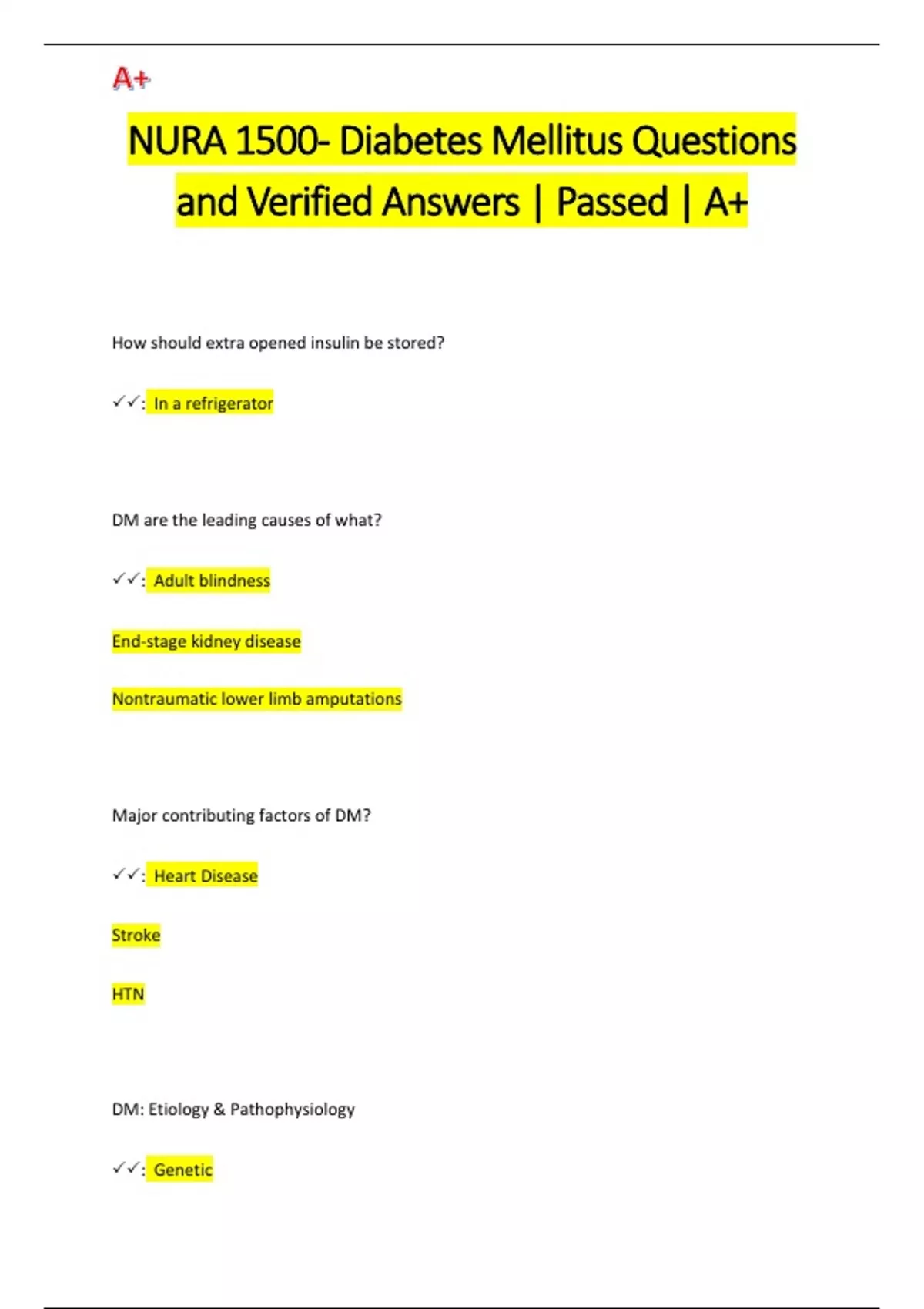 A+

NURA 1500- Diabetes Mellitus Questions and Verified Answers | Passed | A+

How should extra opened insulin be stored?

✓✓: In a refrigerator

DM are the leading causes of what?

✓✓: Adult blindness

End-stage kidney disease

Nontraumatic lower limb amputations

Major contributing factors of DM?

✓✓: Heart Disease

Stroke

HTN

DM: Etiology & Pathophysiology

✓✓: Genetic